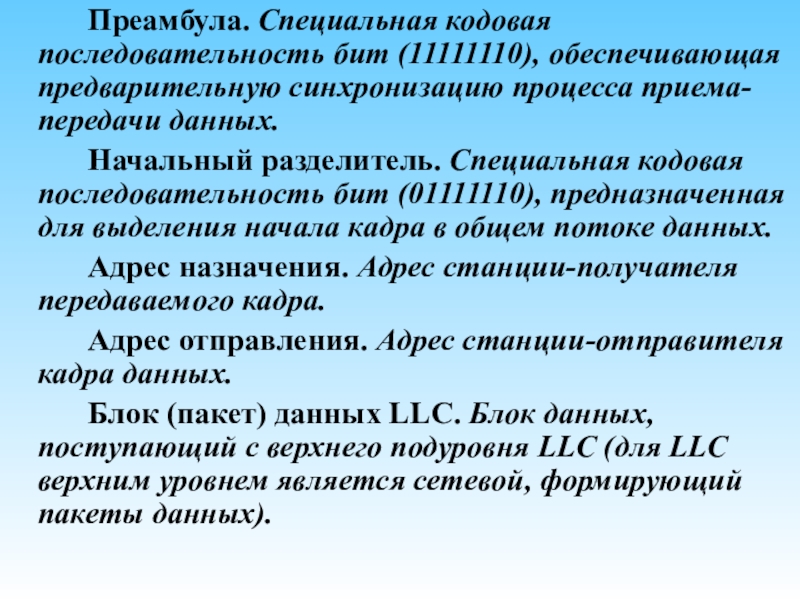 Преамбула. Специальная кодовая последовательность бит (11111110), обеспечивающая предварительную синхронизацию процесса приема-передачи данных.

Начальный разделитель. Специальная кодовая последовательность бит (01111110), предназначенная для выделения начала кадра в общем потоке данных.

Адрес назначения. Адрес станции-получателя передаваемого кадра.

Адрес отправления. Адрес станции-отправителя кадра данных.

Блок (пакет) данных LLC. Блок данных, поступающий с верхнего подуровня LLC (для LLC верхним уровнем является сетевой, формирующий пакеты данных).